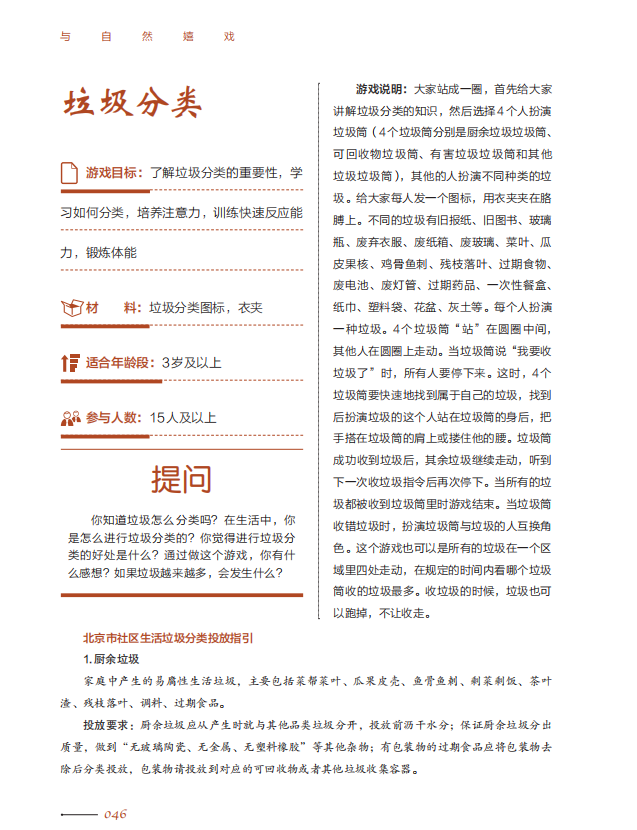 与 自 然 嬉 戏

垃圾分类

游戏目标：了解垃圾分类的重要性，学习如何分类，培养注意力，训练快速反应能力，锻炼体能

材 料：垃圾分类图标，衣夹

适合年龄段：3岁及以上

参与人数：15人及以上

提问

你知道垃圾怎么分类吗？在生活中，你是怎么进行垃圾分类的？你觉得进行垃圾分类的好处是什么？通过做这个游戏，你有什么感想？如果垃圾越来越多，会发生什么？

游戏说明：大家站成一圈，首先给大家讲解垃圾分类的知识，然后选择4个人扮演垃圾筒（4个垃圾筒分别是厨余垃圾垃圾筒、可回收物垃圾筒、有害垃圾垃圾筒和其他垃圾垃圾筒），其他的人扮演不同种类的垃圾。给大家每人发一个图标，用衣夹夹在胳膊上。不同的垃圾有旧报纸、旧图书、玻璃瓶、废弃衣服、废纸箱、废玻璃、菜叶、瓜皮果核、鸡骨鱼刺、残枝落叶、过期食物、废电池、废灯管、过期药品、一次性餐盒、纸巾、塑料袋、花盆、灰土等。每个人扮演一种垃圾。4个垃圾筒“站”在圆圈中间，其他人在圆圈上走动。当垃圾筒说“我要收垃圾了”时，所有人要停下来。这时，4个垃圾筒要快速地找到属于自己的垃圾，找到后扮演垃圾的这个人站在垃圾筒的身后，把手搭在垃圾筒的肩上或搂住他的腰。垃圾筒成功收到垃圾后，其余垃圾继续走动，听到下一次收垃圾指令后再次停下。当所有的垃圾都被收到垃圾筒里时游戏结束。当垃圾筒收错垃圾时，扮演垃圾筒与垃圾的人互换角色。这个游戏也可以是所有的垃圾在一个区域里四处走动，在规定的时间内看哪个垃圾筒收的垃圾最多。收垃圾的时候，垃圾也可以跑掉，不让收走。

北京市社区生活垃圾分类投放指引

1. 厨余垃圾

家庭中产生的易腐性生活垃圾，主要包括菜帮菜叶、瓜果皮壳、鱼骨鱼刺、剩菜剩饭、茶叶渣、残枝落叶、调料、过期食品。

投放要求：厨余垃圾应从产生时就与其他品类垃圾分开，投放前沥干水分；保证厨余垃圾分出质量，做到“无玻璃陶瓷、无金属、无塑料橡胶”等其他杂物；有包装物的过期食品应将包装物去除后分类投放，包装物请投放到对应的可回收物或者其他垃圾收集容器。

046